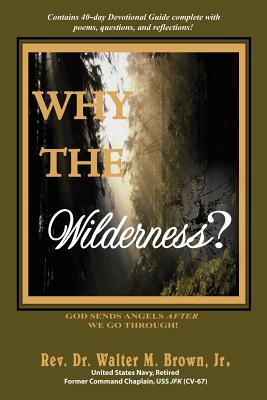 Contains 40-day Devotional Guide complete with poems, questions, and reflections!

WHY THE Wilderness?

GOD SENDS ANGELS AFTER WE GO THROUGH!

Rev. Dr. Walter M. Brown, Jr.
United States Navy, Retired
Former Command Chaplain, USS JFK (CV-67)